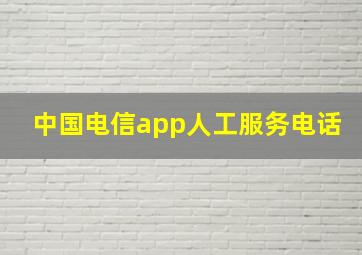 中国电信app人工服务电话